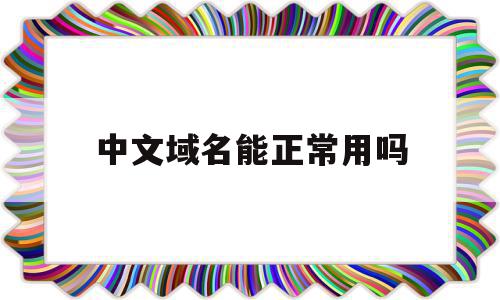 中文域名能正常用吗